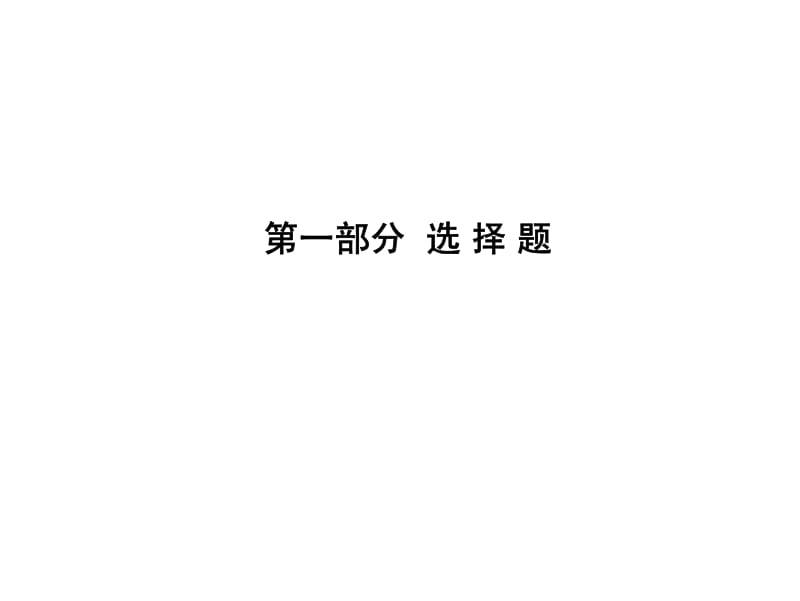 第一部分 选 择 题